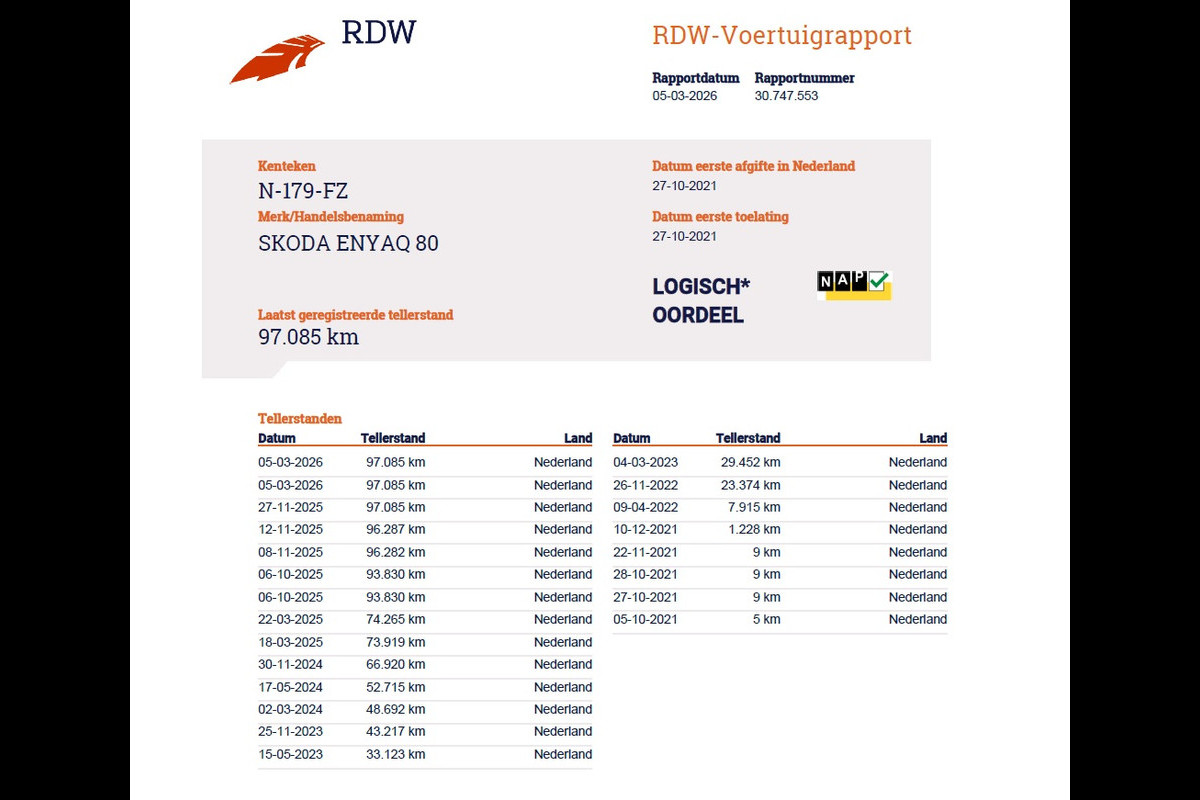 RDW

RDW-Voertuigrapport

Rapportdatum
05-03-2026

Rapportnummer
30.747.553

Kenteken
N-179-FZ

Merk/Handelsbenaming
SKODA ENYAQ 80

Laatst geregistreerde tellerstand
97.085 km

Datum eerste afgifte in Nederland
27-10-2021

Datum eerste toelating
27-10-2021

LOGISCH*
OORDEEL

NAP

Tellerstanden

| Datum | Tellerstand | Land |
|---|---|---|
| 05-03-2026 | 97.085 km | Nederland |
| 05-03-2026 | 97.085 km | Nederland |
| 27-11-2025 | 97.085 km | Nederland |
| 12-11-2025 | 96.287 km | Nederland |
| 08-11-2025 | 96.282 km | Nederland |
| 06-10-2025 | 93.830 km | Nederland |
| 06-10-2025 | 93.830 km | Nederland |
| 22-03-2025 | 74.265 km | Nederland |
| 18-03-2025 | 73.919 km | Nederland |
| 30-11-2024 | 66.920 km | Nederland |
| 17-05-2024 | 52.715 km | Nederland |
| 02-03-2024 | 48.692 km | Nederland |
| 25-11-2023 | 43.217 km | Nederland |
| 15-05-2023 | 33.123 km | Nederland |

| Datum | Tellerstand | Land |
|---|---|---|
| 04-03-2023 | 29.452 km | Nederland |
| 26-11-2022 | 23.374 km | Nederland |
| 09-04-2022 | 7.915 km | Nederland |
| 10-12-2021 | 1.228 km | Nederland |
| 22-11-2021 | 9 km | Nederland |
| 28-10-2021 | 9 km | Nederland |
| 27-10-2021 | 9 km | Nederland |
| 05-10-2021 | 5 km | Nederland |